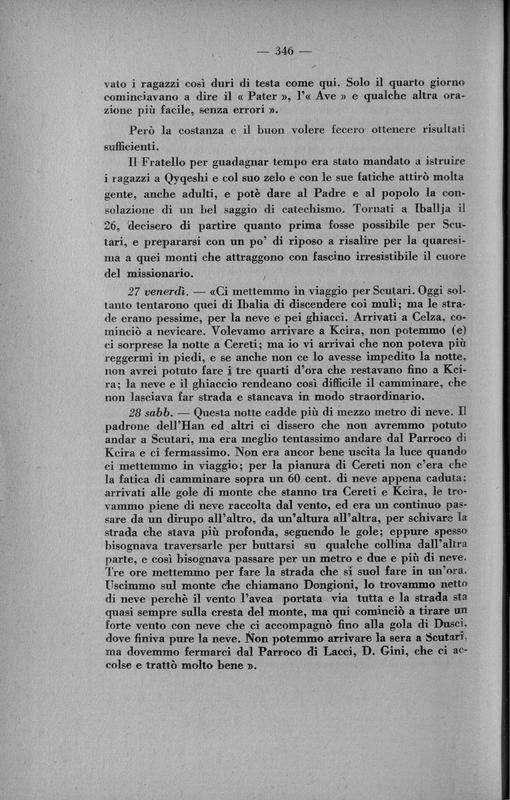 — 346 —

vato i ragazzi così duri di testa come qui. Solo il quarto giorno cominciavano a dire il « Pater », l'« Ave » e qualche altra orazione più facile, senza errori ».

Però la costanza e il buon volere fecero ottenere risultati sufficienti.

Il Fratello per guadagnar tempo era stato mandato a istruire i ragazzi a Qyqeshi e col suo zelo e con le sue fatiche attirò molta gente, anche adulti, e potè dare al Padre e al popolo la consolazione di un bel saggio di catechismo. Tornati a Iballja il 26, decisero di partire quanto prima fosse possibile per Scutari, e prepararsi con un po' di riposo a risalire per la quaresima a quei monti che attraggono con fascino irresistibile il cuore del missionario.

27 venerdì. — «Ci mettemmo in viaggio per Scutari. Oggi soltanto tentarono quei di Ibalia di discendere coi muli; ma le strade erano pessime, per la neve e pei ghiacci. Arrivati a Celza, cominciò a nevicare. Volevamo arrivare a Kcira, non potemmo (e) ci sorprese la notte a Cereti; ma io vi arrivai che non poteva più reggermi in piedi, e se anche non ce lo avesse impedito la notte, non avrei potuto fare i tre quarti d'ora che restavano fino a Kcira; la neve e il ghiaccio rendeano così difficile il camminare, che non lasciava far strada e stancava in modo straordinario.

28 sabb. — Questa notte cadde più di mezzo metro di neve. Il padrone dell'Han ed altri ci dissero che non avremmo potuto andar a Scutari, ma era meglio tentassimo andare dal Parroco di Kcira e ci fermassimo. Non era ancor bene uscita la luce quando ci mettemmo in viaggio; per la pianura di Cereti non c'era che la fatica di camminare sopra un 60 cent. di neve appena caduta; arrivati alle gole di monte che stanno tra Cereti e Kcira, le trovammo piene di neve raccolta dal vento, ed era un continuo passare da un dirupo all'altro, da un'altura all'altra, per schivare la strada che stava più profonda, seguendo le gole; eppure spesso bisognava traversarle per buttarsi su qualche collina dall'altra parte, e così bisognava passare per un metro e due e più di neve. Tre ore mettemmo per fare la strada che si suol fare in un'ora. Uscimmo sul monte che chiamano Dongioni, lo trovammo netto di neve perchè il vento l'avea portata via tutta e la strada sta quasi sempre sulla cresta del monte, ma qui cominciò a tirare un forte vento con neve che ci accompagnò fino alla gola di Dusci, dove finiva pure la neve. Non potemmo arrivare la sera a Scutari, ma dovemmo fermarci dal Parroco di Lacci, D. Gini, che ci accolse e trattò molto bene ».